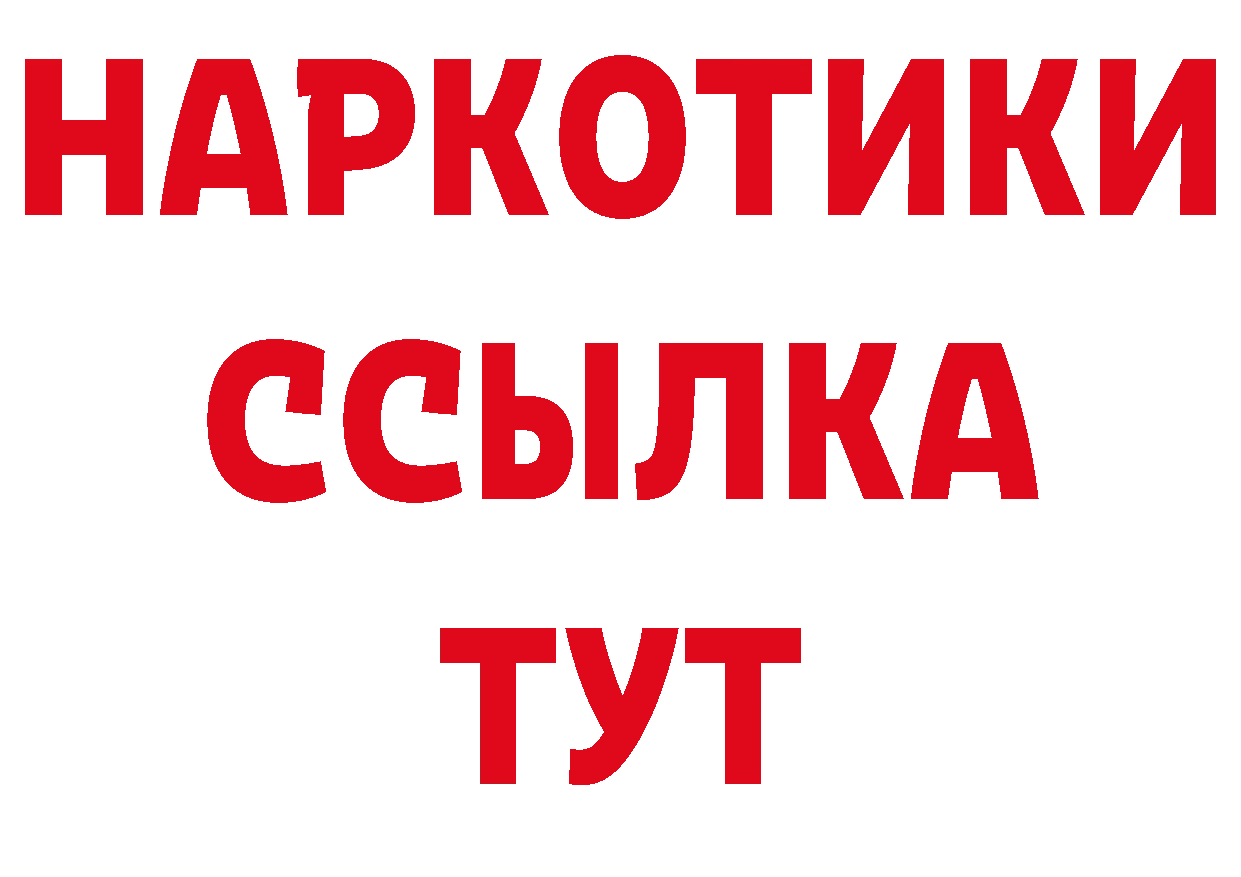 НАРКОТИКИ ССЫЛКА ТУТ